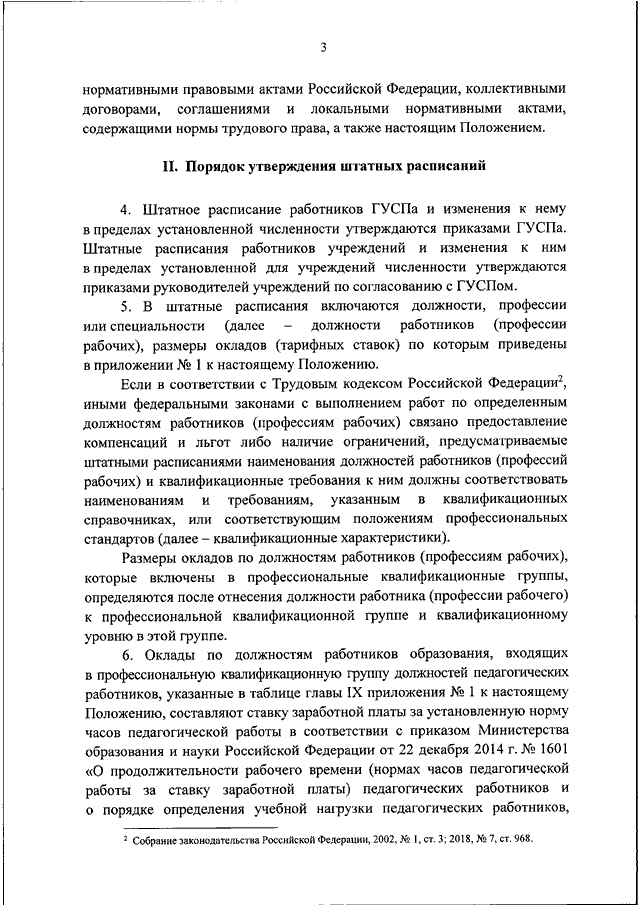 3

нормативными правовыми актами Российской Федерации, коллективными договорами, соглашениями и локальными нормативными актами, содержащими нормы трудового права, а также настоящим Положением.

II. Порядок утверждения штатных расписаний

4. Штатное расписание работников ГУСПа и изменения к нему в пределах установленной численности утверждаются приказами ГУСПа. Штатные расписания работников учреждений и изменения к ним в пределах установленной для учреждений численности утверждаются приказами руководителей учреждений по согласованию с ГУСПом.

5. В штатные расписания включаются должности, профессии или специальности (далее – должности работников (профессии рабочих), размеры окладов (тарифных ставок) по которым приведены в приложении № 1 к настоящему Положению.

Если в соответствии с Трудовым кодексом Российской Федерации$^2$, иными федеральными законами с выполнением работ по определенным должностям работников (профессиям рабочих) связано предоставление компенсаций и льгот либо наличие ограничений, предусматриваемые штатными расписаниями наименования должностей работников (профессий рабочих) и квалификационные требования к ним должны соответствовать наименованиям и требованиям, указанным в квалификационных справочниках, или соответствующим положениям профессиональных стандартов (далее – квалификационные характеристики).

Размеры окладов по должностям работников (профессиям рабочих), которые включены в профессиональные квалификационные группы, определяются после отнесения должности работника (профессии рабочего) к профессиональной квалификационной группе и квалификационному уровню в этой группе.

6. Оклады по должностям работников образования, входящих в профессиональную квалификационную группу должностей педагогических работников, указанные в таблице главы IX приложения № 1 к настоящему Положению, составляют ставку заработной платы за установленную норму часов педагогической работы в соответствии с приказом Министерства образования и науки Российской Федерации от 22 декабря 2014 г. № 1601 «О продолжительности рабочего времени (нормах часов педагогической работы за ставку заработной платы) педагогических работников и о порядке определения учебной нагрузки педагогических работников,

$^2$ Собрание законодательства Российской Федерации, 2002, № 1, ст. 3; 2018, № 7, ст. 968.